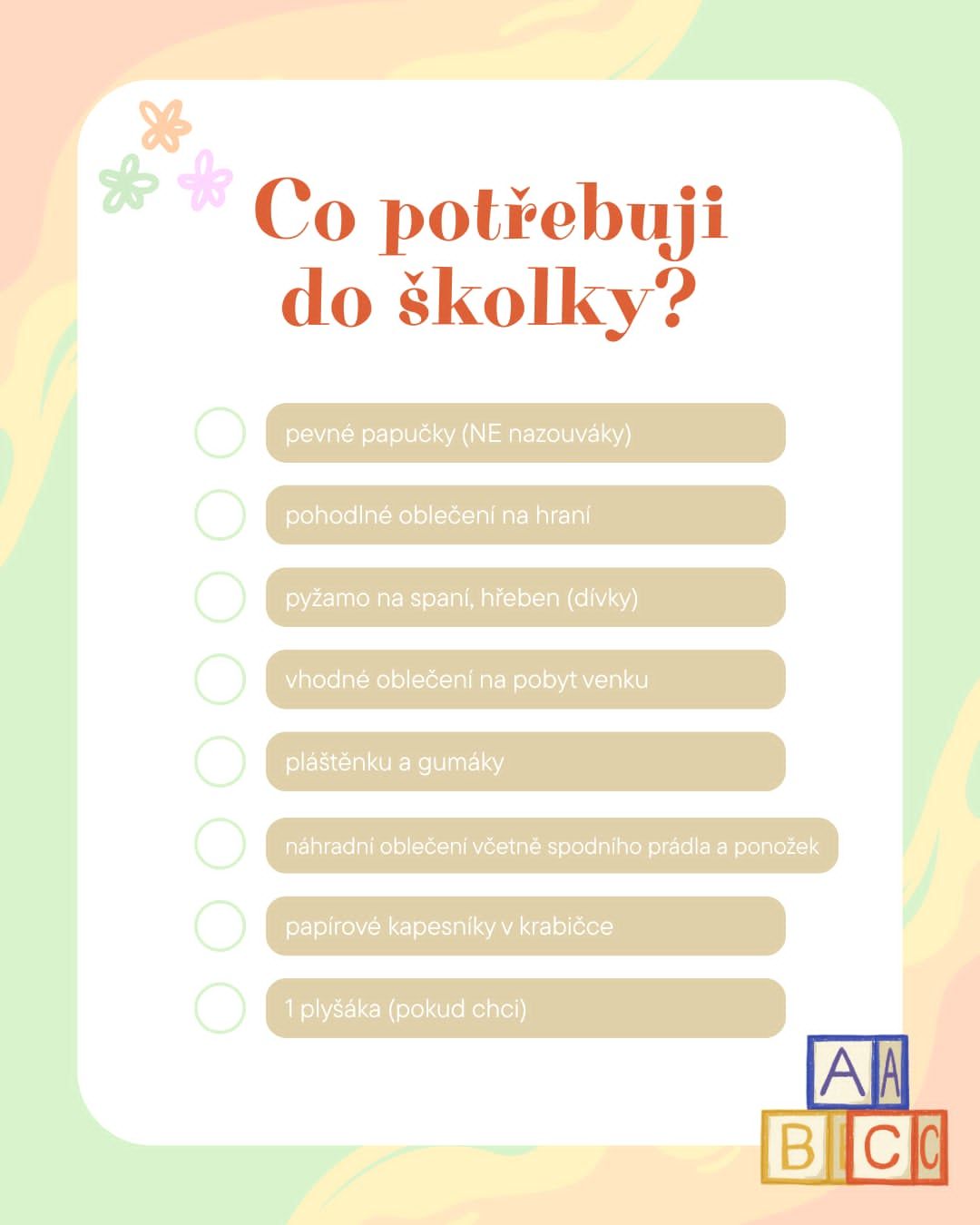 Co potřebuji do školky?

☐ pevné papučky (NE nazouváky)

☐ pohodlné oblečení na hraní

☐ pyžamo na spaní, hřeben (dívky)

☐ vhodné oblečení na pobyt venku

☐ pláštěnku a gumáky

☐ náhradní oblečení včetně spodního prádla a ponožek

☐ papírové kapesníky v krabičce

☐ 1 plyšáka (pokud chci)

A A
B C C